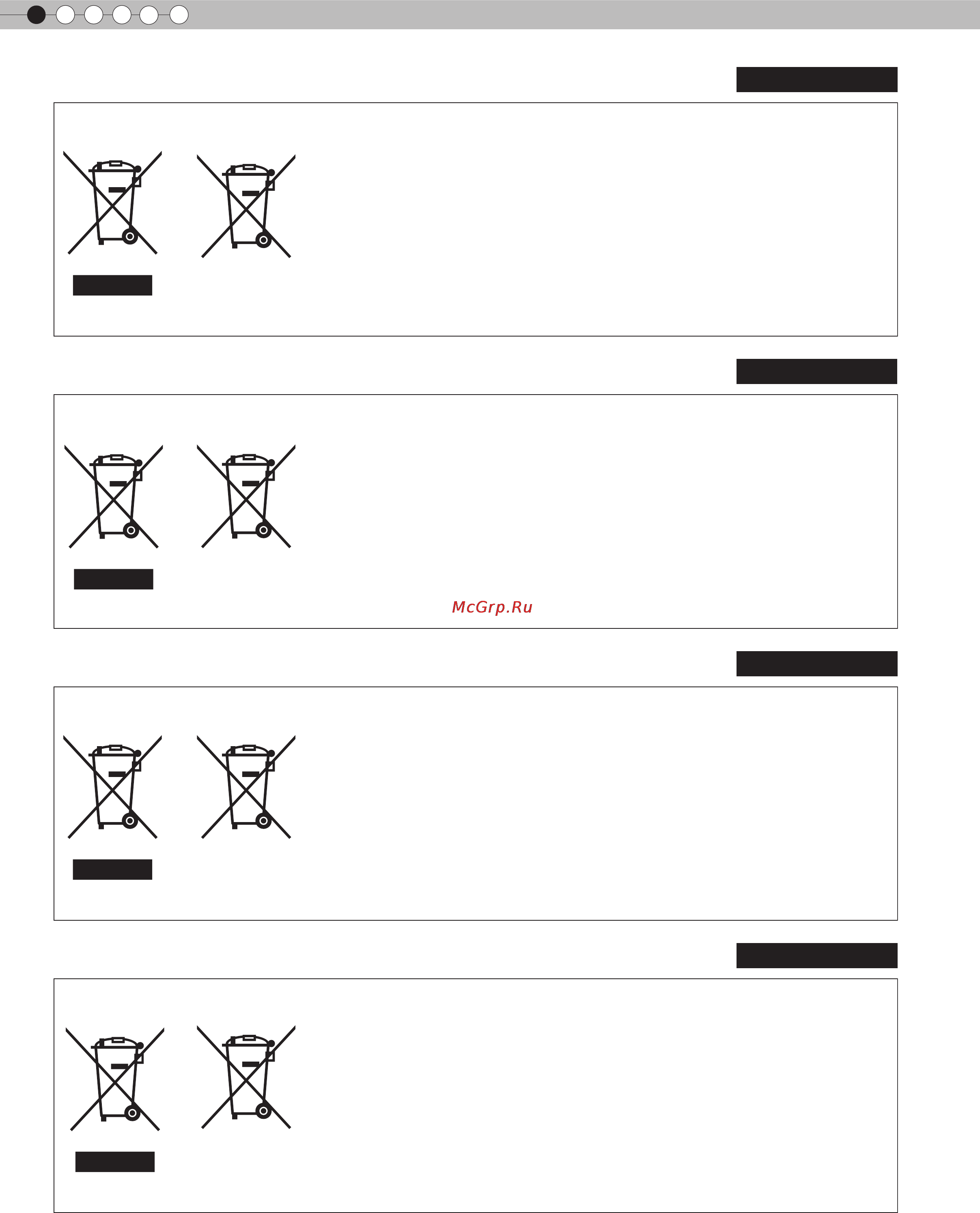 McGrp.Ru